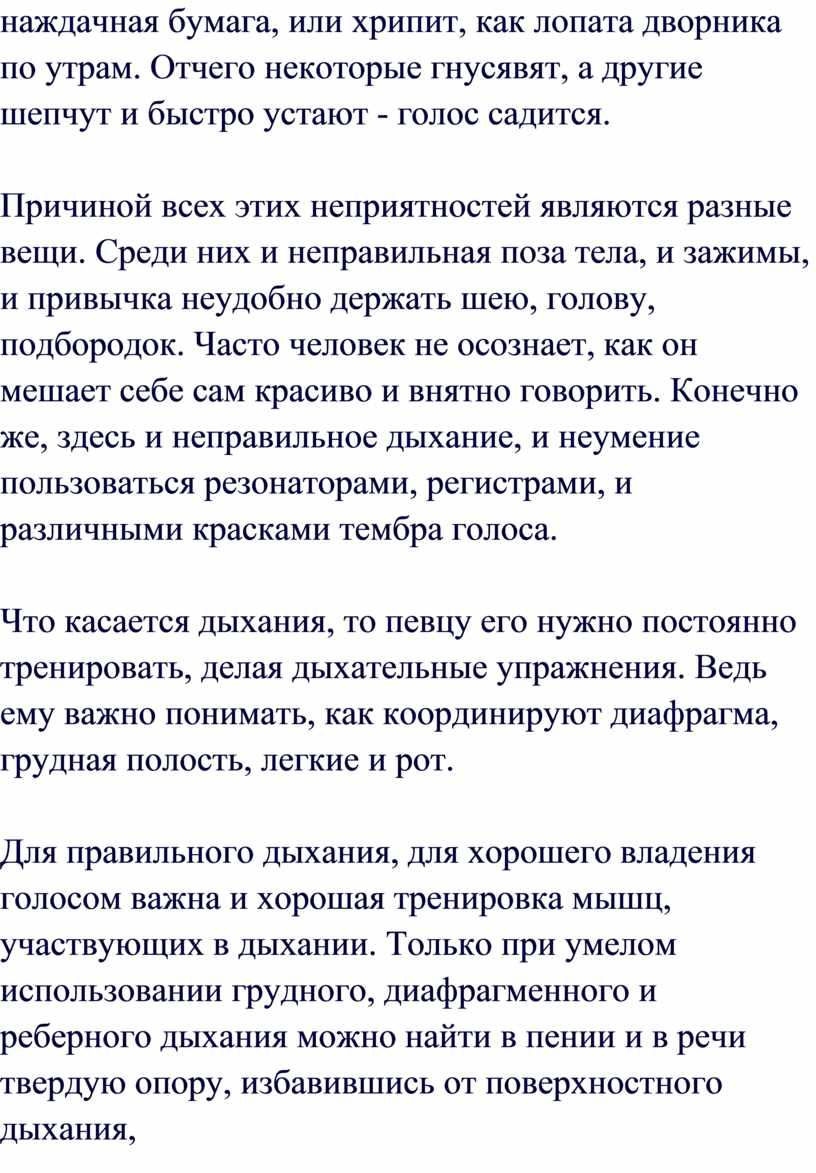 наждачная бумага, или хрипит, как лопата дворника по утрам. Отчего некоторые гнусявят, а другие шепчут и быстро устают - голос садится.

Причиной всех этих неприятностей являются разные вещи. Среди них и неправильная поза тела, и зажимы, и привычка неудобно держать шею, голову, подбородок. Часто человек не осознает, как он мешает себе сам красиво и внятно говорить. Конечно же, здесь и неправильное дыхание, и неумение пользоваться резонаторами, регистрами, и различными красками тембра голоса.

Что касается дыхания, то певцу его нужно постоянно тренировать, делая дыхательные упражнения. Ведь ему важно понимать, как координируют диафрагма, грудная полость, легкие и рот.

Для правильного дыхания, для хорошего владения голосом важна и хорошая тренировка мышц, участвующих в дыхании. Только при умелом использовании грудного, диафрагменного и реберного дыхания можно найти в пении и в речи твердую опору, избавившись от поверхностного дыхания,